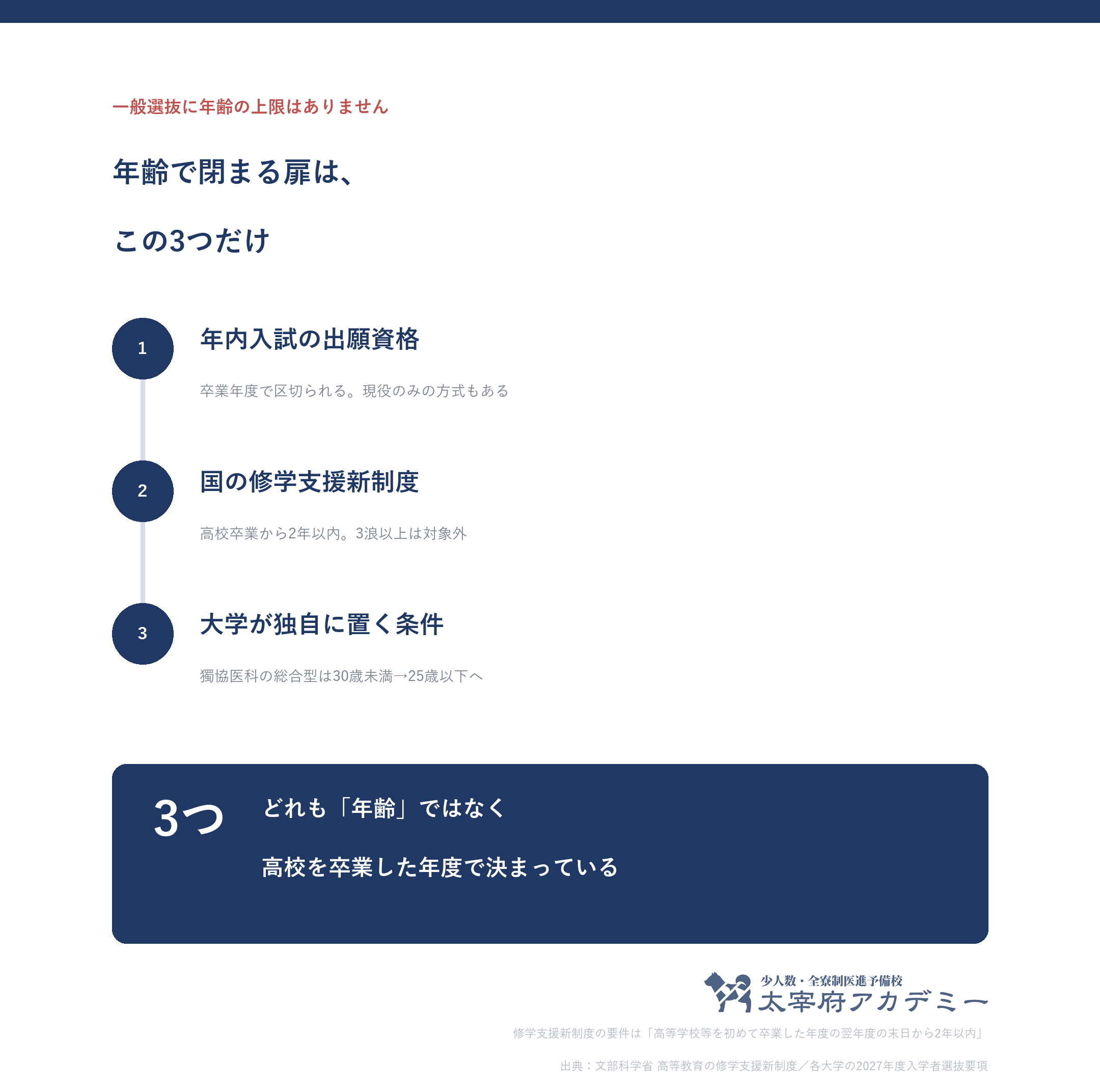 一般選抜に年齢の上限はありません

年齢で閉まる扉は、

この3つだけ

1

年内入試の出願資格

卒業年度で区切られる。現役のみの方式もある

2

国の修学支援新制度

高校卒業から2年以内。3浪以上は対象外

3

大学が独自に置く条件

獨協医科の総合型は30歳未満→25歳以下へ

3つ

どれも「年齢」ではなく

高校を卒業した年度で決まっている

少人数・全寮制医進予備校
太宰府アカデミー

修学支援新制度の要件は「高等学校等を初めて卒業した年度の翌年度の末日から2年以内」

出典：文部科学省 高等教育の修学支援新制度／各大学の2027年度入学者選抜要項